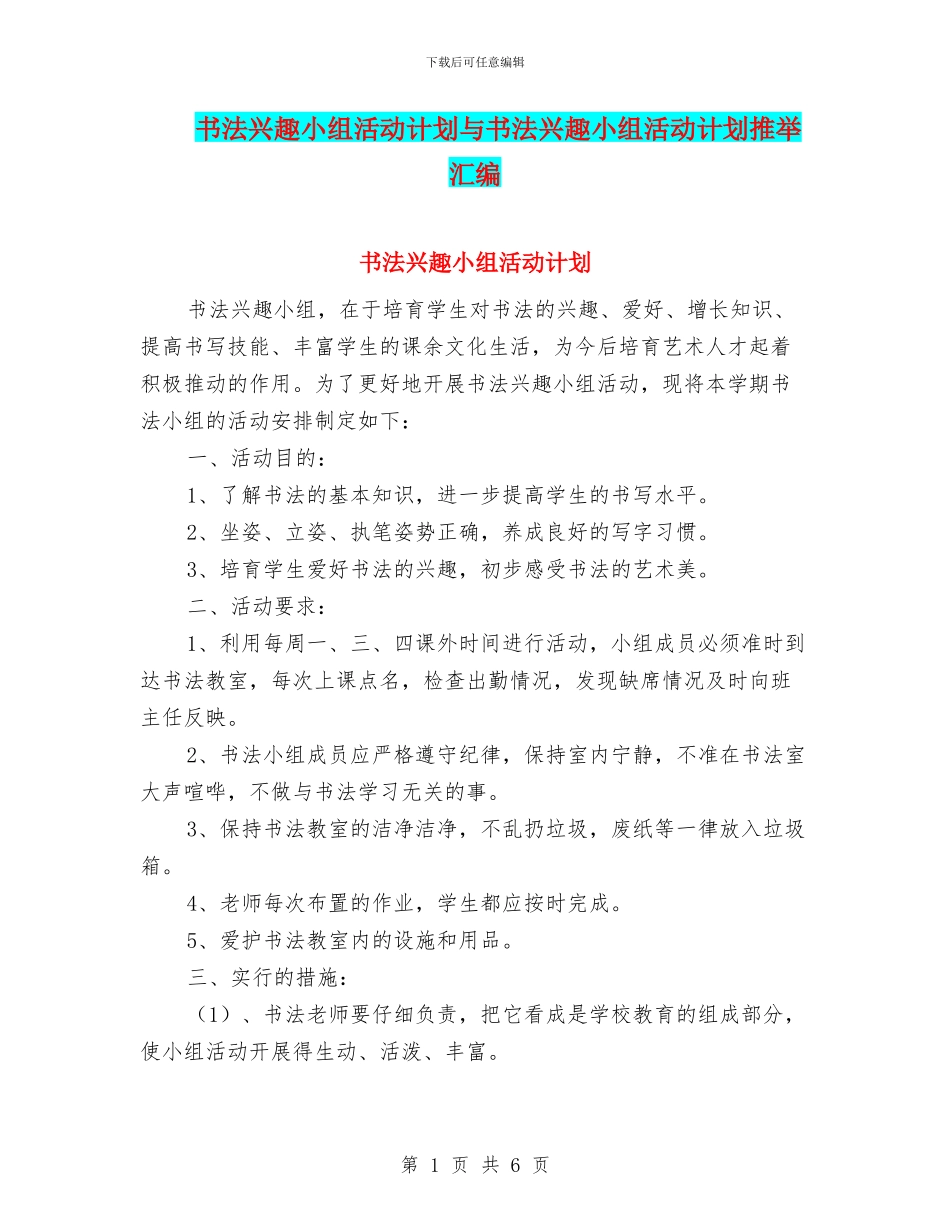 下载后可任意编辑

书法兴趣小组活动计划与书法兴趣小组活动计划推举汇编

书法兴趣小组活动计划

书法兴趣小组，在于培育学生对书法的兴趣、爱好、增长知识、提高书写技能、丰富学生的课余文化生活，为今后培育艺术人才起着积极推动的作用。为了更好地开展书法兴趣小组活动，现将本学期书法小组的活动安排制定如下：

一、活动目的：

1、了解书法的基本知识，进一步提高学生的书写水平。

2、坐姿、立姿、执笔姿势正确，养成良好的写字习惯。

3、培育学生爱好书法的兴趣，初步感受书法的艺术美。

二、活动要求：

1、利用每周一、三、四课外时间进行活动，小组成员必须准时到达书法教室，每次上课点名，检查出勤情况，发现缺席情况及时向班主任反映。

2、书法小组成员应严格遵守纪律，保持室内宁静，不准在书法室大声喧哗，不做与书法学习无关的事。

3、保持书法教室的洁净洁净，不乱扔垃圾，废纸等一律放入垃圾箱。

4、老师每次布置的作业，学生都应按时完成。

5、爱护书法教室内的设施和用品。

三、实行的措施：

（1）、书法老师要仔细负责，把它看成是学校教育的组成部分，使小组活动开展得生动、活泼、丰富。

第 1 页 共 6 页